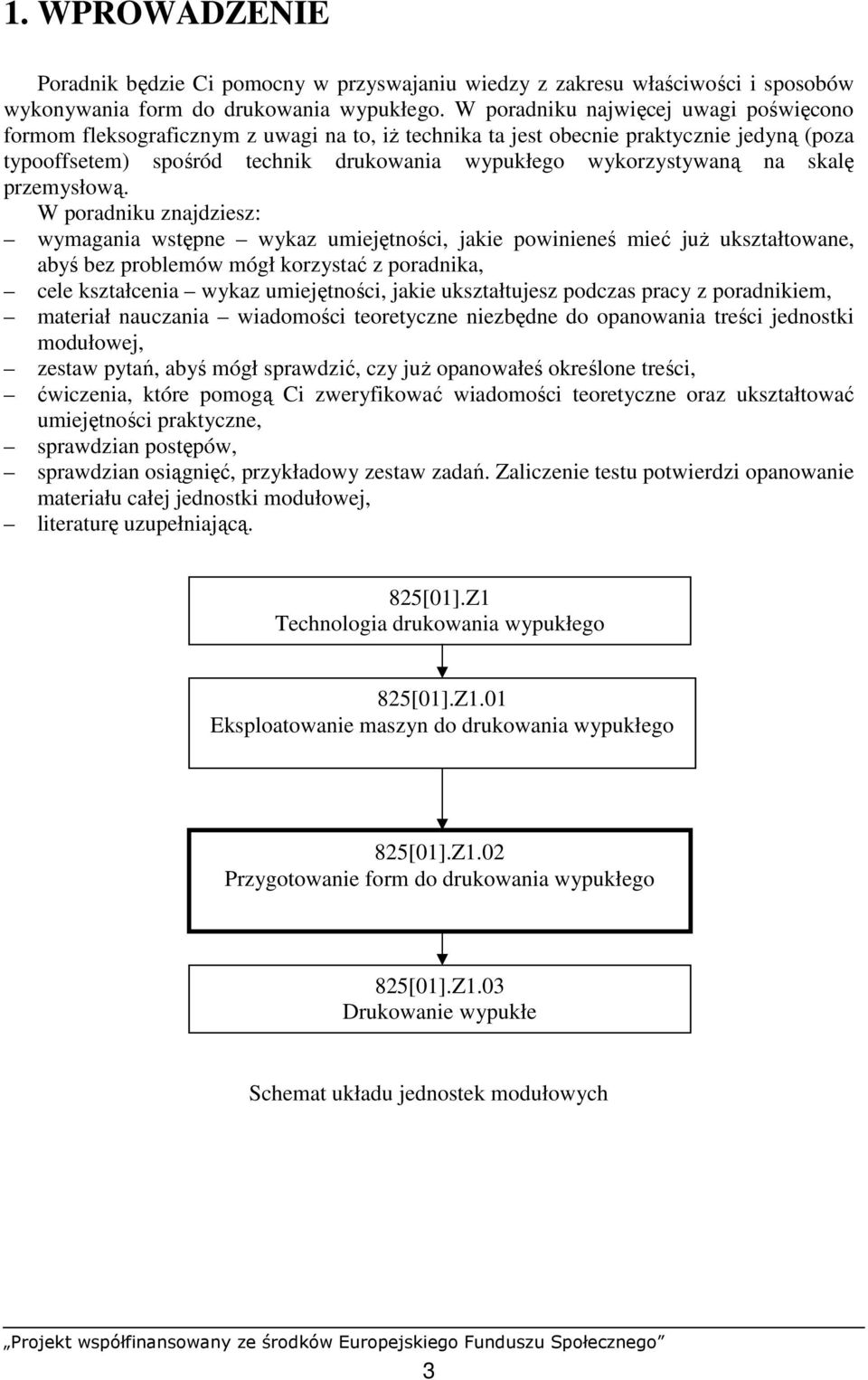 1. WPROWADZENIE

Poradnik będzie Ci pomocny w przyswajaniu wiedzy z zakresu właściwości i sposobów wykonywania form do drukowania wypukłego. W poradniku najwięcej uwagi poświęcono formom fleksograficznym z uwagi na to, iż technika ta jest obecnie praktycznie jedyną (poza typooffsetem) spośród technik drukowania wypukłego wykorzystywaną na skalę przemysłową.

W poradniku znajdziesz:
– wymagania wstępne – wykaz umiejętności, jakie powinieneś mieć już ukształtowane, abyś bez problemów mógł korzystać z poradnika,
– cele kształcenia – wykaz umiejętności, jakie ukształtujesz podczas pracy z poradnikiem,
– materiał nauczania – wiadomości teoretyczne niezbędne do opanowania treści jednostki modułowej,
– zestaw pytań, abyś mógł sprawdzić, czy już opanowałeś określone treści,
– ćwiczenia, które pomogą Ci zweryfikować wiadomości teoretyczne oraz ukształtować umiejętności praktyczne,
– sprawdzian postępów,
– sprawdzian osiągnięć, przykładowy zestaw zadań. Zaliczenie testu potwierdzi opanowanie materiału całej jednostki modułowej,
– literaturę uzupełniającą.

825[01].Z1
Technologia drukowania wypukłego

825[01].Z1.01
Eksploatowanie maszyn do drukowania wypukłego

825[01].Z1.02
Przygotowanie form do drukowania wypukłego

825[01].Z1.03
Drukowanie wypukłe

Schemat układu jednostek modułowych

„Projekt współfinansowany ze środków Europejskiego Funduszu Społecznego”

3